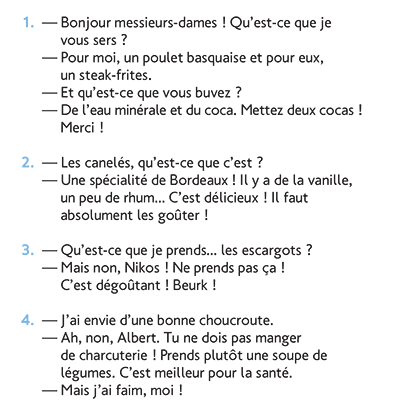 1. — Bonjour messieurs-dames ! Qu'est-ce que je vous sers ?
— Pour moi, un poulet basquaise et pour eux, un steak-frites.
— Et qu'est-ce que vous buvez ?
— De l'eau minérale et du coca. Mettez deux cocas ! Merci !

2. — Les canelés, qu'est-ce que c'est ?
— Une spécialité de Bordeaux ! Il y a de la vanille, un peu de rhum... C'est délicieux ! Il faut absolument les goûter !

3. — Qu'est-ce que je prends... les escargots ?
— Mais non, Nikos ! Ne prends pas ça ! C'est dégoûtant ! Beurk !

4. — J'ai envie d'une bonne choucroute.
— Ah, non, Albert. Tu ne dois pas manger de charcuterie ! Prends plutôt une soupe de légumes. C'est meilleur pour la santé.
— Mais j'ai faim, moi !